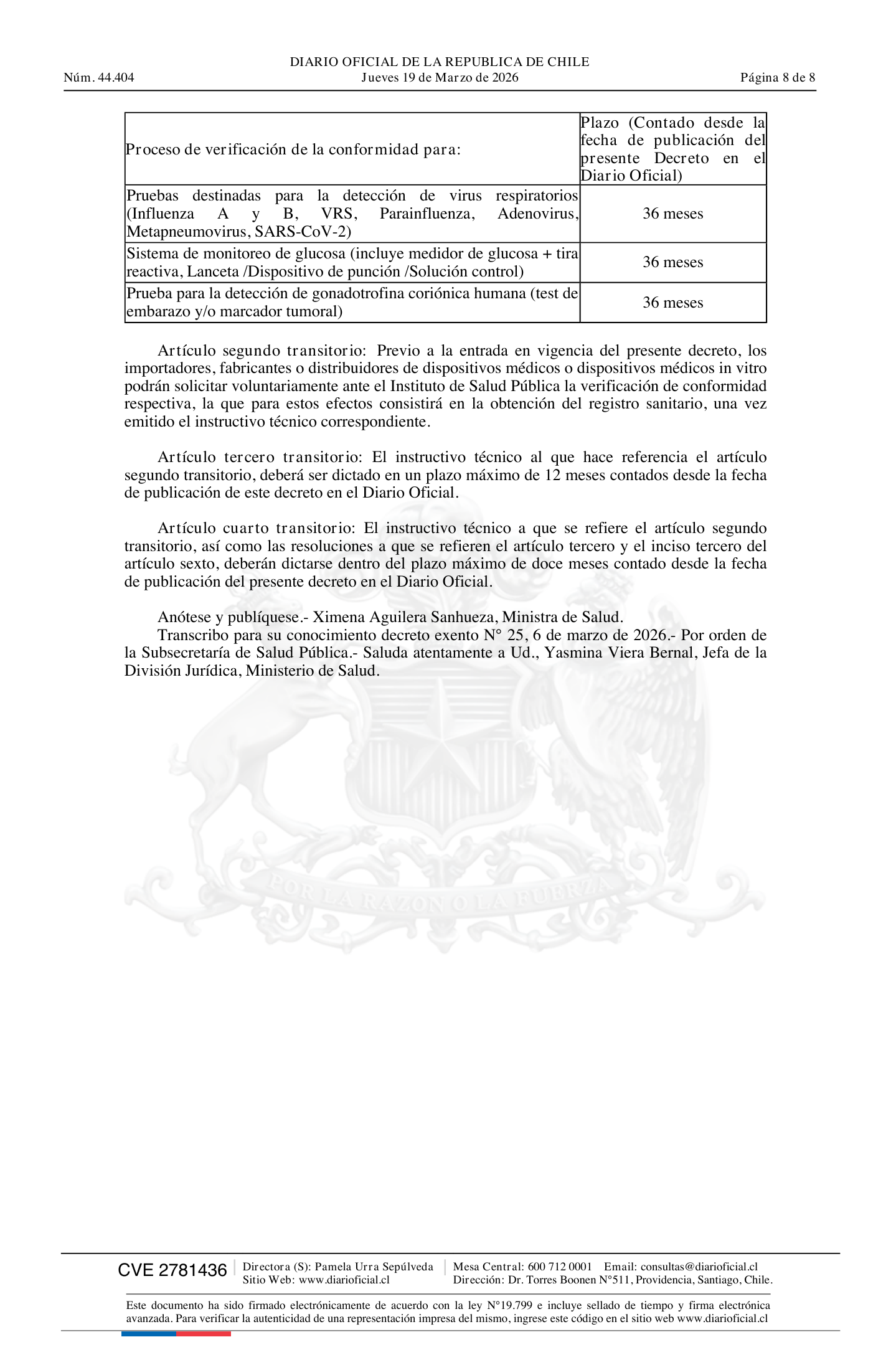 DIARIO OFICIAL DE LA REPUBLICA DE CHILE
Núm. 44.404 Jueves 19 de Marzo de 2026 Página 8 de 8

| Proceso de verificación de la conformidad para: | Plazo (Contado desde la fecha de publicación del presente Decreto en el Diario Oficial) |
|---|---|
| Pruebas destinadas para la detección de virus respiratorios (Influenza A y B, VRS, Parainfluenza, Adenovirus, Metapneumovirus, SARS-CoV-2) | 36 meses |
| Sistema de monitoreo de glucosa (incluye medidor de glucosa + tira reactiva, Lanceta /Dispositivo de punción /Solución control) | 36 meses |
| Prueba para la detección de gonadotrofina coriónica humana (test de embarazo y/o marcador tumoral) | 36 meses |

Artículo segundo transitorio: Previo a la entrada en vigencia del presente decreto, los importadores, fabricantes o distribuidores de dispositivos médicos o dispositivos médicos in vitro podrán solicitar voluntariamente ante el Instituto de Salud Pública la verificación de conformidad respectiva, la que para estos efectos consistirá en la obtención del registro sanitario, una vez emitido el instructivo técnico correspondiente.

Artículo tercero transitorio: El instructivo técnico al que hace referencia el artículo segundo transitorio, deberá ser dictado en un plazo máximo de 12 meses contados desde la fecha de publicación de este decreto en el Diario Oficial.

Artículo cuarto transitorio: El instructivo técnico a que se refiere el artículo segundo transitorio, así como las resoluciones a que se refieren el artículo tercero y el inciso tercero del artículo sexto, deberán dictarse dentro del plazo máximo de doce meses contado desde la fecha de publicación del presente decreto en el Diario Oficial.

Anótese y publíquese.- Ximena Aguilera Sanhueza, Ministra de Salud.

Transcribo para su conocimiento decreto exento N° 25, 6 de marzo de 2026.- Por orden de la Subsecretaría de Salud Pública.- Saluda atentamente a Ud., Yasmina Viera Bernal, Jefa de la División Jurídica, Ministerio de Salud.

CVE 2781436
Directora (S): Pamela Urra Sepúlveda
Sitio Web: www.diarioficial.cl
Mesa Central: 600 712 0001 Email: consultas@diarioficial.cl
Dirección: Dr. Torres Boonen N°511, Providencia, Santiago, Chile.

Este documento ha sido firmado electrónicamente de acuerdo con la ley N°19.799 e incluye sellado de tiempo y firma electrónica avanzada. Para verificar la autenticidad de una representación impresa del mismo, ingrese este código en el sitio web www.diarioficial.cl

POR LA RAZON O LA FUERZA